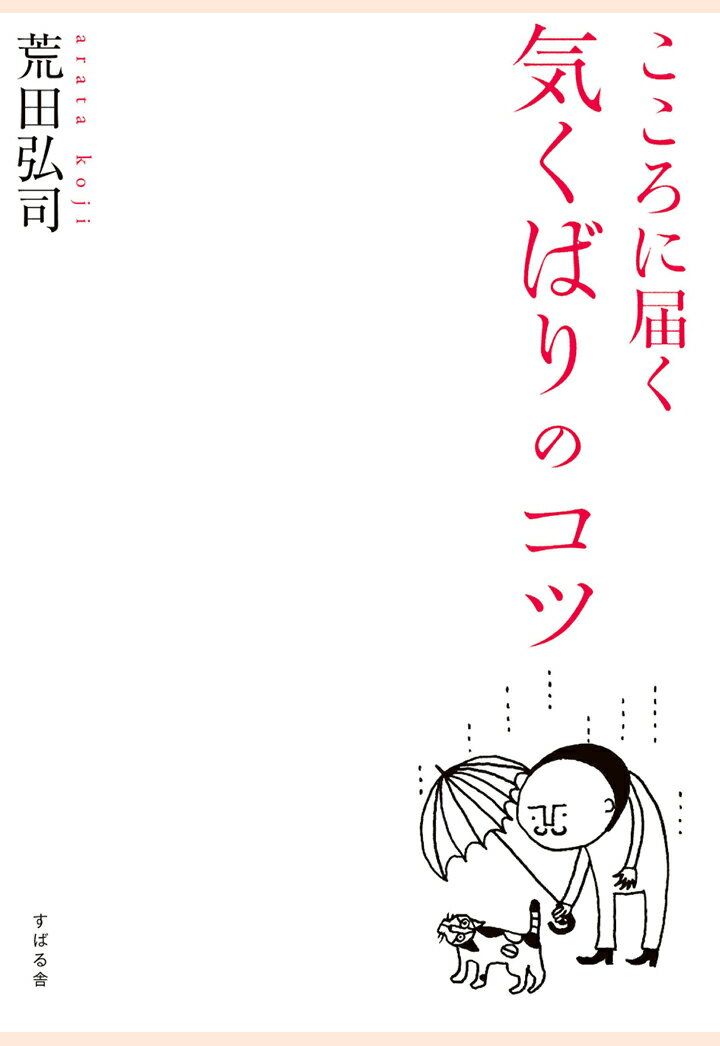 こころに届く
気くばりのコツ

荒田弘司
arata koji

すばる舎